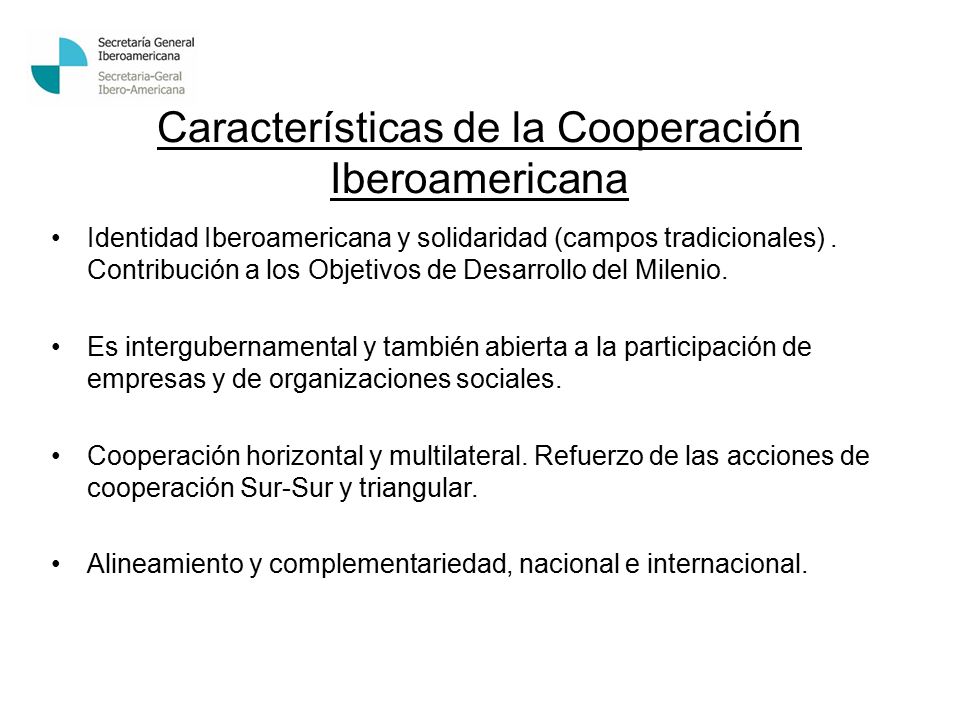 Secretaría General Iberoamericana
Secretaria-Geral Ibero-Americana

Características de la Cooperación Iberoamericana

• Identidad Iberoamericana y solidaridad (campos tradicionales) . Contribución a los Objetivos de Desarrollo del Milenio.

• Es intergubernamental y también abierta a la participación de empresas y de organizaciones sociales.

• Cooperación horizontal y multilateral. Refuerzo de las acciones de cooperación Sur-Sur y triangular.

• Alineamiento y complementariedad, nacional e internacional.